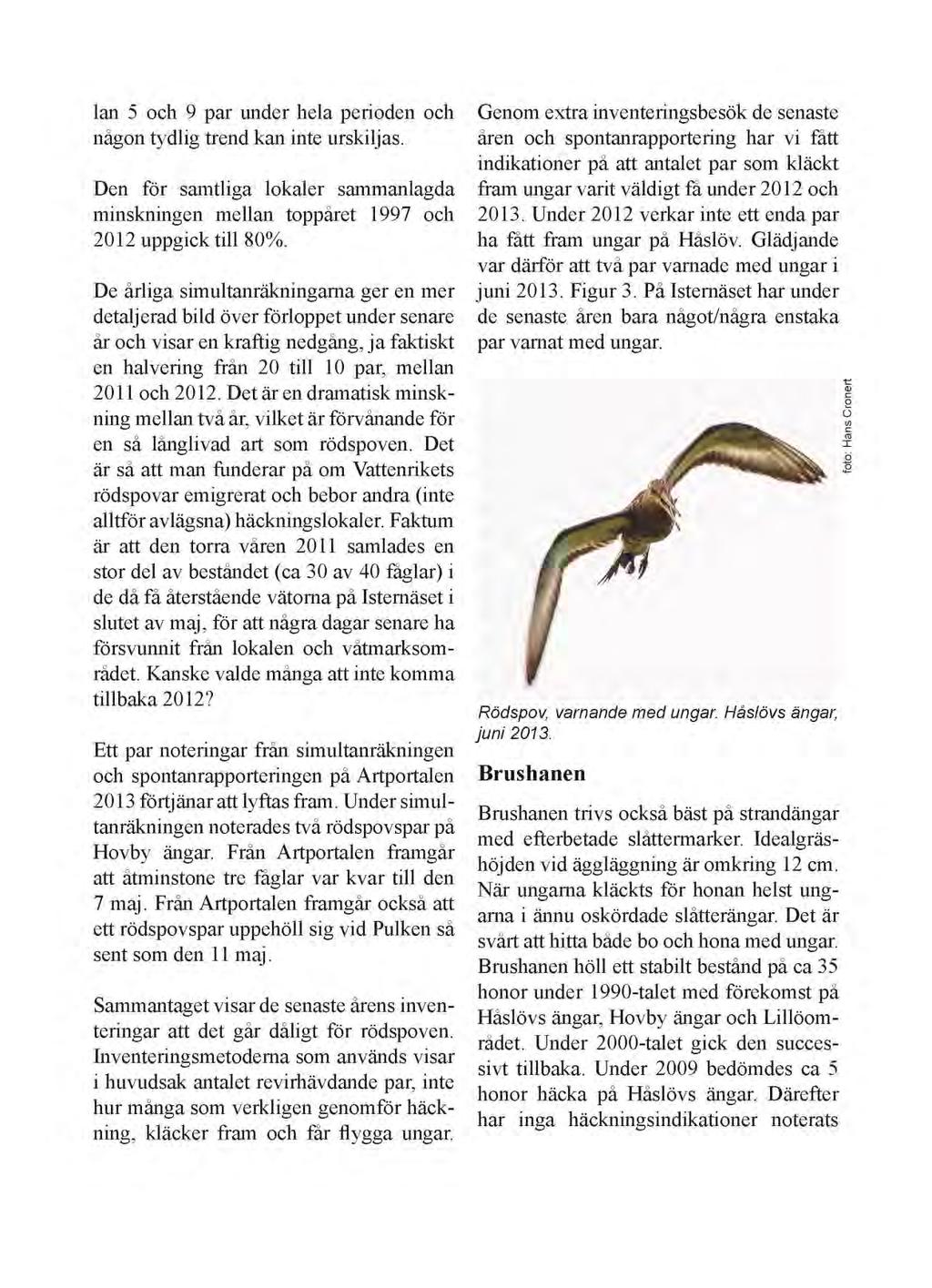 lan 5 och 9 par under hela perioden och någon tydlig trend kan inte urskiljas.

Den för samtliga lokaler sammanlagda minskningen mellan toppåret 1997 och 2012 uppgick till 80%.

De årliga simultanräkningarna ger en mer detaljerad bild över förloppet under senare år och visar en kraftig nedgång, ja faktiskt en halvering från 20 till 10 par, mellan 2011 och 2012. Det är en dramatisk minskning mellan två år, vilket är förvånande för en så långlivad art som rödspoven. Det är så att man funderar på om Vattenrikets rödspovar emigrerat och bebor andra (inte alltför avlägsna) häckningslokaler. Faktum är att den torra våren 2011 samlades en stor del av beståndet (ca 30 av 40 fåglar) i de då få återstående vätorna på Isternäset i slutet av maj, för att några dagar senare ha försvunnit från lokalen och våtmarksområdet. Kanske valde många att inte komma tillbaka 2012?

Ett par noteringar från simultanräkningen och spontanrapporteringen på Artportalen 2013 förtjänar att lyftas fram. Under simultanräkningen noterades två rödspovspar på Hovby ängar. Från Artportalen framgår att åtminstone tre fåglar var kvar till den 7 maj. Från Artportalen framgår också att ett rödspovspar uppehöll sig vid Pulken så sent som den 11 maj.

Sammantaget visar de senaste årens inventeringar att det går dåligt för rödspoven. Inventeringsmetoderna som används visar i huvudsak antalet revirhävdande par, inte hur många som verkligen genomför häckning, kläcker fram och får flygga ungar.

Genom extra inventeringsbesök de senaste åren och spontanrapportering har vi fått indikationer på att antalet par som kläckt fram ungar varit väldigt få under 2012 och 2013. Under 2012 verkar inte ett enda par ha fått fram ungar på Håslöv. Glädjande var därför att två par varnade med ungar i juni 2013. Figur 3. På Isternäset har under de senaste åren bara något/några enstaka par varnat med ungar.

foto: Hans Cronert

Rödspov, varnande med ungar. Håslövs ängar, juni 2013.

Brushanen

Brushanen trivs också bäst på strandängar med efterbetade slåttermarker. Idealgräshöjden vid äggläggning är omkring 12 cm. När ungarna kläckts för honan helst ungarna i ännu oskördade slåtterängar. Det är svårt att hitta både bo och hona med ungar. Brushanen höll ett stabilt bestånd på ca 35 honor under 1990-talet med förekomst på Håslövs ängar, Hovby ängar och Lillöområdet. Under 2000-talet gick den successivt tillbaka. Under 2009 bedömdes ca 5 honor häcka på Håslövs ängar. Därefter har inga häckningsindikationer noterats